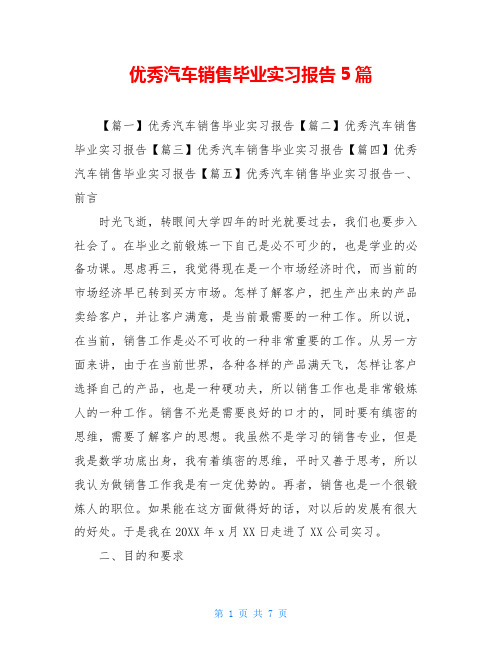 优秀汽车销售毕业实习报告 5 篇

【篇一】优秀汽车销售毕业实习报告【篇二】优秀汽车销售毕业实习报告【篇三】优秀汽车销售毕业实习报告【篇四】优秀汽车销售毕业实习报告【篇五】优秀汽车销售毕业实习报告一、前言

时光飞逝，转眼间大学四年的时光就要过去，我们也要步入社会了。在毕业之前锻炼一下自己是必不可少的，也是学业的必备功课。思虑再三，我觉得现在是一个市场经济时代，而当前的市场经济早已转到买方市场。怎样了解客户，把生产出来的产品卖给客户，并让客户满意，是当前最需要的一种工作。所以说，在当前，销售工作是必不可收的一种非常重要的工作。从另一方面来讲，由于在当前世界，各种各样的产品满天飞，怎样让客户选择自己的产品，也是一种硬功夫，所以销售工作也是非常锻炼人的一种工作。销售不光是需要良好的口才的，同时要有缜密的思维，需要了解客户的思想。我虽然不是学习的销售专业，但是我是数学功底出身，我有着缜密的思维，平时又善于思考，所以我认为做销售工作我是有一定优势的。再者，销售也是一个很锻炼人的职位。如果能在这方面做得好的话，对以后的发展有很大的好处。于是我在 20XX 年 x 月 XX 日走进了 XX 公司实习。

二、目的和要求

第 1 页 共 7 页